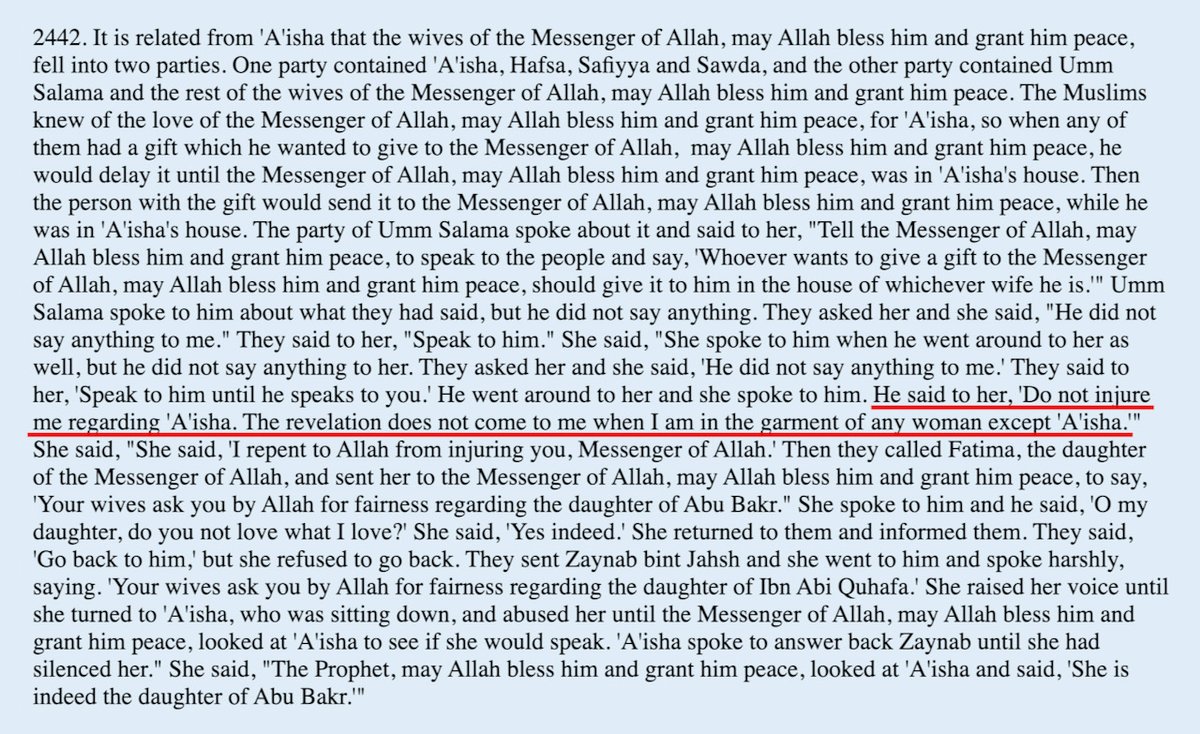 2442. It is related from 'A'isha that the wives of the Messenger of Allah, may Allah bless him and grant him peace, fell into two parties. One party contained 'A'isha, Hafsa, Safiyya and Sawda, and the other party contained Umm Salama and the rest of the wives of the Messenger of Allah, may Allah bless him and grant him peace. The Muslims knew of the love of the Messenger of Allah, may Allah bless him and grant him peace, for 'A'isha, so when any of them had a gift which he wanted to give to the Messenger of Allah, may Allah bless him and grant him peace, he would delay it until the Messenger of Allah, may Allah bless him and grant him peace, was in 'A'isha's house. Then the person with the gift would send it to the Messenger of Allah, may Allah bless him and grant him peace, while he was in 'A'isha's house. The party of Umm Salama spoke about it and said to her, "Tell the Messenger of Allah, may Allah bless him and grant him peace, to speak to the people and say, 'Whoever wants to give a gift to the Messenger of Allah, may Allah bless him and grant him peace, should give it to him in the house of whichever wife he is.'" Umm Salama spoke to him about what they had said, but he did not say anything. They asked her and she said, "He did not say anything to me." They said to her, "Speak to him." She said, "She spoke to him when he went around to her as well, but he did not say anything to her. They asked her and she said, 'He did not say anything to me.' They said to her, 'Speak to him until he speaks to you.' He went around to her and she spoke to him. He said to her, 'Do not injure me regarding 'A'isha. The revelation does not come to me when I am in the garment of any woman except 'A'isha.'" She said, "She said, 'I repent to Allah from injuring you, Messenger of Allah.' Then they called Fatima, the daughter of the Messenger of Allah, and sent her to the Messenger of Allah, may Allah bless him and grant him peace, to say, 'Your wives ask you by Allah for fairness regarding the daughter of Abu Bakr." She spoke to him and he said, 'O my daughter, do you not love what I love?' She said, 'Yes indeed.' She returned to them and informed them. They said, 'Go back to him,' but she refused to go back. They sent Zaynab bint Jahsh and she went to him and spoke harshly, saying. 'Your wives ask you by Allah for fairness regarding the daughter of Ibn Abi Quhafa.' She raised her voice until she turned to 'A'isha, who was sitting down, and abused her until the Messenger of Allah, may Allah bless him and grant him peace, looked at 'A'isha to see if she would speak. 'A'isha spoke to answer back Zaynab until she had silenced her." She said, "The Prophet, may Allah bless him and grant him peace, looked at 'A'isha and said, 'She is indeed the daughter of Abu Bakr.'"